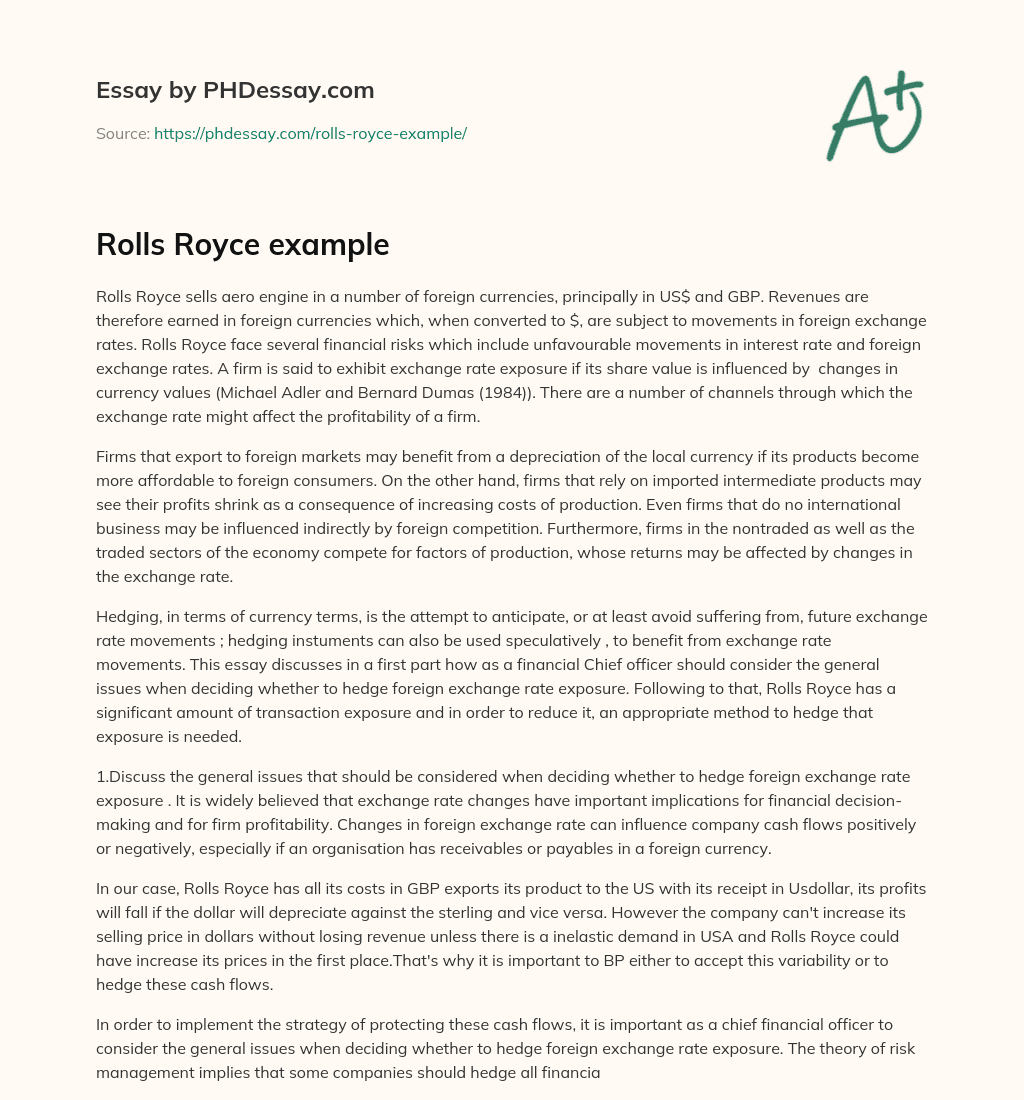 Essay by PHDessay.com

Source: https://phdessay.com/rolls-royce-example/

A+

Rolls Royce example

Rolls Royce sells aero engine in a number of foreign currencies, principally in US$ and GBP. Revenues are therefore earned in foreign currencies which, when converted to $, are subject to movements in foreign exchange rates. Rolls Royce face several financial risks which include unfavourable movements in interest rate and foreign exchange rates. A firm is said to exhibit exchange rate exposure if its share value is influenced by changes in currency values (Michael Adler and Bernard Dumas (1984)). There are a number of channels through which the exchange rate might affect the profitability of a firm.

Firms that export to foreign markets may benefit from a depreciation of the local currency if its products become more affordable to foreign consumers. On the other hand, firms that rely on imported intermediate products may see their profits shrink as a consequence of increasing costs of production. Even firms that do no international business may be influenced indirectly by foreign competition. Furthermore, firms in the nontraded as well as the traded sectors of the economy compete for factors of production, whose returns may be affected by changes in the exchange rate.

Hedging, in terms of currency terms, is the attempt to anticipate, or at least avoid suffering from, future exchange rate movements ; hedging instuments can also be used speculatively , to benefit from exchange rate movements. This essay discusses in a first part how as a financial Chief officer should consider the general issues when deciding whether to hedge foreign exchange rate exposure. Following to that, Rolls Royce has a significant amount of transaction exposure and in order to reduce it, an appropriate method to hedge that exposure is needed.

1.Discuss the general issues that should be considered when deciding whether to hedge foreign exchange rate exposure . It is widely believed that exchange rate changes have important implications for financial decision-making and for firm profitability. Changes in foreign exchange rate can influence company cash flows positively or negatively, especially if an organisation has receivables or payables in a foreign currency.

In our case, Rolls Royce has all its costs in GBP exports its product to the US with its receipt in Usdollar, its profits will fall if the dollar will depreciate against the sterling and vice versa. However the company can't increase its selling price in dollars without losing revenue unless there is a inelastic demand in USA and Rolls Royce could have increase its prices in the first place.That's why it is important to BP either to accept this variability or to hedge these cash flows.

In order to implement the strategy of protecting these cash flows, it is important as a chief financial officer to consider the general issues when deciding whether to hedge foreign exchange rate exposure. The theory of risk management implies that some companies should hedge all financia